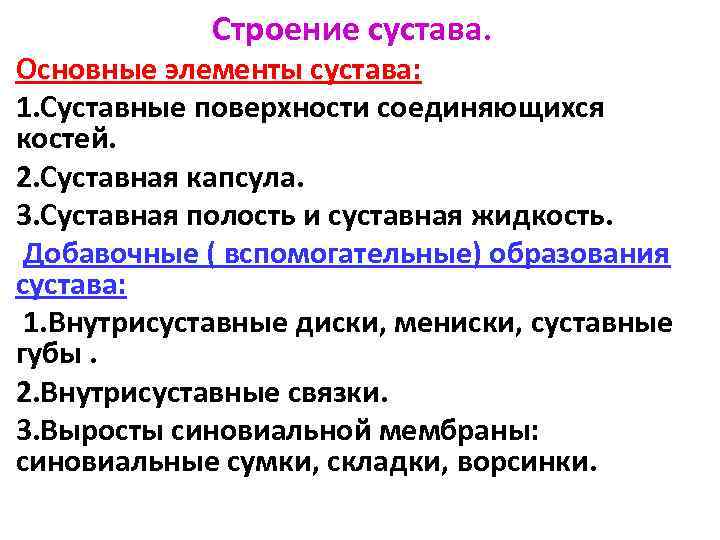 Строение сустава.

Основные элементы сустава:

1.Суставные поверхности соединяющихся костей.

2.Суставная капсула.

3.Суставная полость и суставная жидкость.

Добавочные ( вспомогательные) образования сустава:

1.Внутрисуставные диски, мениски, суставные губы .

2.Внутрисуставные связки.

3.Выросты синовиальной мембраны: синовиальные сумки, складки, ворсинки.